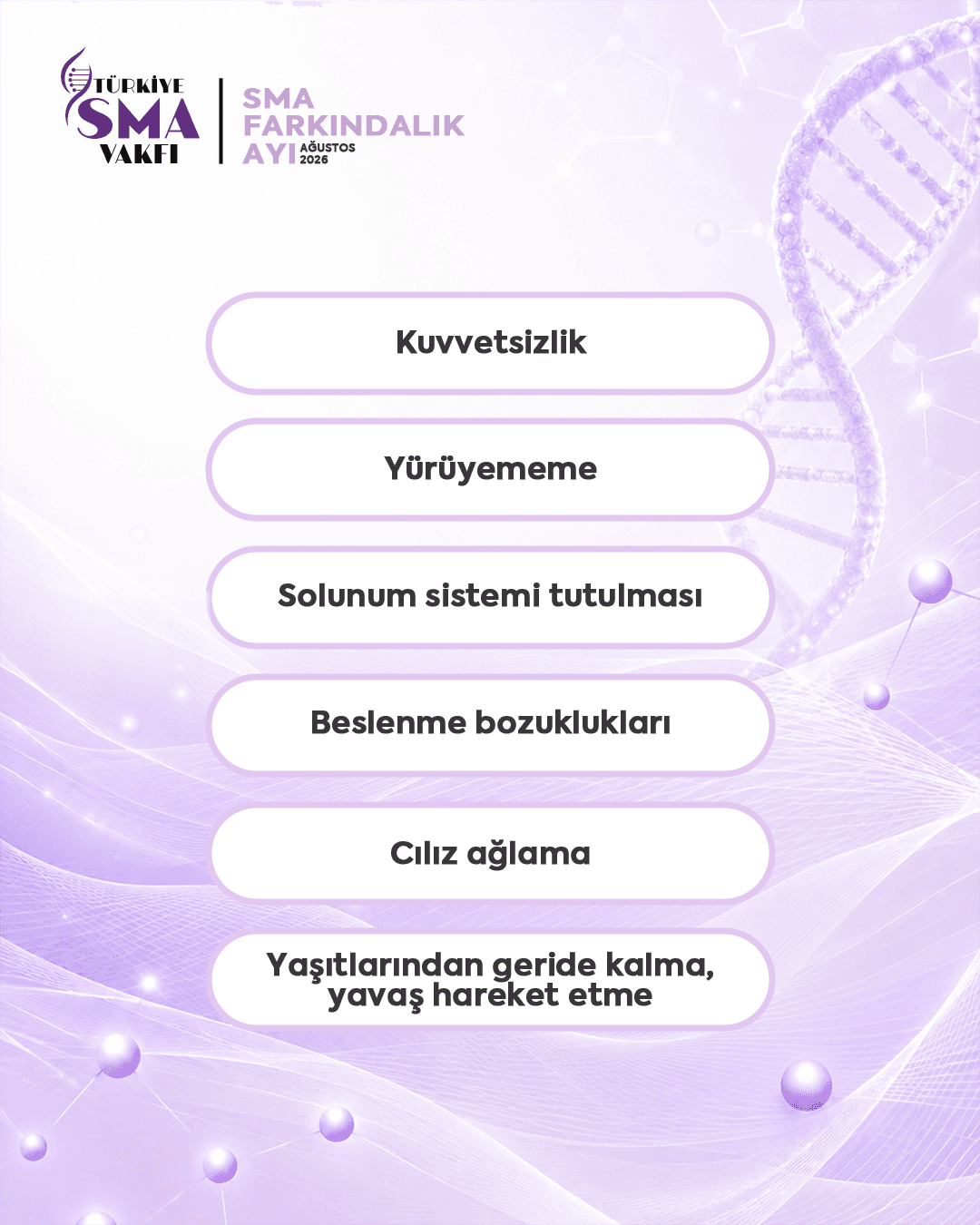 TÜRKİYE SMA VAKFI

SMA FARKINDALIK AYI AĞUSTOS 2026

Kuvvetsizlik

Yürüyememe

Solunum sistemi tutulması

Beslenme bozuklukları

Cılız ağlama

Yaşıtlarından geride kalma, yavaş hareket etme